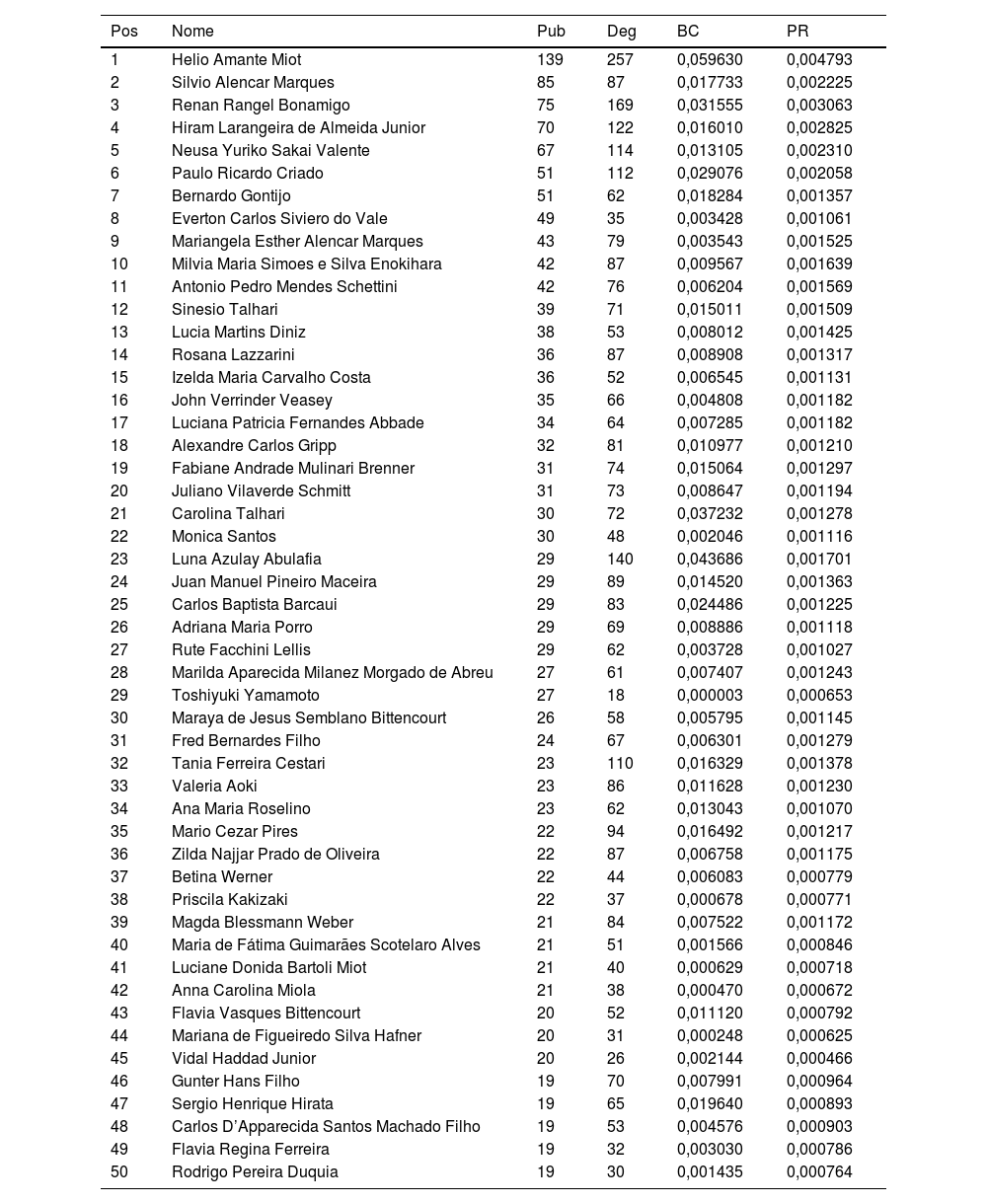 | Pos | Nome | Pub | Deg | BC | PR |
|---|---|---|---|---|---|
| 1 | Helio Amante Miot | 139 | 257 | 0,059630 | 0,004793 |
| 2 | Silvio Alencar Marques | 85 | 87 | 0,017733 | 0,002225 |
| 3 | Renan Rangel Bonamigo | 75 | 169 | 0,031555 | 0,003063 |
| 4 | Hiram Larangeira de Almeida Junior | 70 | 122 | 0,016010 | 0,002825 |
| 5 | Neusa Yuriko Sakai Valente | 67 | 114 | 0,013105 | 0,002310 |
| 6 | Paulo Ricardo Criado | 51 | 112 | 0,029076 | 0,002058 |
| 7 | Bernardo Gontijo | 51 | 62 | 0,018284 | 0,001357 |
| 8 | Everton Carlos Siviero do Vale | 49 | 35 | 0,003428 | 0,001061 |
| 9 | Mariangela Esther Alencar Marques | 43 | 79 | 0,003543 | 0,001525 |
| 10 | Milvia Maria Simoes e Silva Enokihara | 42 | 87 | 0,009567 | 0,001639 |
| 11 | Antonio Pedro Mendes Schettini | 42 | 76 | 0,006204 | 0,001569 |
| 12 | Sinesio Talhari | 39 | 71 | 0,015011 | 0,001509 |
| 13 | Lucia Martins Diniz | 38 | 53 | 0,008012 | 0,001425 |
| 14 | Rosana Lazzarini | 36 | 87 | 0,008908 | 0,001317 |
| 15 | Izelda Maria Carvalho Costa | 36 | 52 | 0,006545 | 0,001131 |
| 16 | John Verrinder Veasey | 35 | 66 | 0,004808 | 0,001182 |
| 17 | Luciana Patricia Fernandes Abbade | 34 | 64 | 0,007285 | 0,001182 |
| 18 | Alexandre Carlos Gripp | 32 | 81 | 0,010977 | 0,001210 |
| 19 | Fabiane Andrade Mulinari Brenner | 31 | 74 | 0,015064 | 0,001297 |
| 20 | Juliano Vilaverde Schmitt | 31 | 73 | 0,008647 | 0,001194 |
| 21 | Carolina Talhari | 30 | 72 | 0,037232 | 0,001278 |
| 22 | Monica Santos | 30 | 48 | 0,002046 | 0,001116 |
| 23 | Luna Azulay Abulafia | 29 | 140 | 0,043686 | 0,001701 |
| 24 | Juan Manuel Pineiro Maceira | 29 | 89 | 0,014520 | 0,001363 |
| 25 | Carlos Baptista Barcaui | 29 | 83 | 0,024486 | 0,001225 |
| 26 | Adriana Maria Porro | 29 | 69 | 0,008886 | 0,001118 |
| 27 | Rute Facchini Lellis | 29 | 62 | 0,003728 | 0,001027 |
| 28 | Marilda Aparecida Milanez Morgado de Abreu | 27 | 61 | 0,007407 | 0,001243 |
| 29 | Toshiyuki Yamamoto | 27 | 18 | 0,000003 | 0,000653 |
| 30 | Maraya de Jesus Semblano Bittencourt | 26 | 58 | 0,005795 | 0,001145 |
| 31 | Fred Bernardes Filho | 24 | 67 | 0,006301 | 0,001279 |
| 32 | Tania Ferreira Cestari | 23 | 110 | 0,016329 | 0,001378 |
| 33 | Valeria Aoki | 23 | 86 | 0,011628 | 0,001230 |
| 34 | Ana Maria Roselino | 23 | 62 | 0,013043 | 0,001070 |
| 35 | Mario Cezar Pires | 22 | 94 | 0,016492 | 0,001217 |
| 36 | Zilda Najjar Prado de Oliveira | 22 | 87 | 0,006758 | 0,001175 |
| 37 | Betina Werner | 22 | 44 | 0,006083 | 0,000779 |
| 38 | Priscila Kakizaki | 22 | 37 | 0,000678 | 0,000771 |
| 39 | Magda Blessmann Weber | 21 | 84 | 0,007522 | 0,001172 |
| 40 | Maria de Fátima Guimarães Scotelaro Alves | 21 | 51 | 0,001566 | 0,000846 |
| 41 | Luciane Donida Bartoli Miot | 21 | 40 | 0,000629 | 0,000718 |
| 42 | Anna Carolina Miola | 21 | 38 | 0,000470 | 0,000672 |
| 43 | Flavia Vasques Bittencourt | 20 | 52 | 0,011120 | 0,000792 |
| 44 | Mariana de Figueiredo Silva Hafner | 20 | 31 | 0,000248 | 0,000625 |
| 45 | Vidal Haddad Junior | 20 | 26 | 0,002144 | 0,000466 |
| 46 | Gunter Hans Filho | 19 | 70 | 0,007991 | 0,000964 |
| 47 | Sergio Henrique Hirata | 19 | 65 | 0,019640 | 0,000893 |
| 48 | Carlos D'Apparecida Santos Machado Filho | 19 | 53 | 0,004576 | 0,000903 |
| 49 | Flavia Regina Ferreira | 19 | 32 | 0,003030 | 0,000786 |
| 50 | Rodrigo Pereira Duquia | 19 | 30 | 0,001435 | 0,000764 |